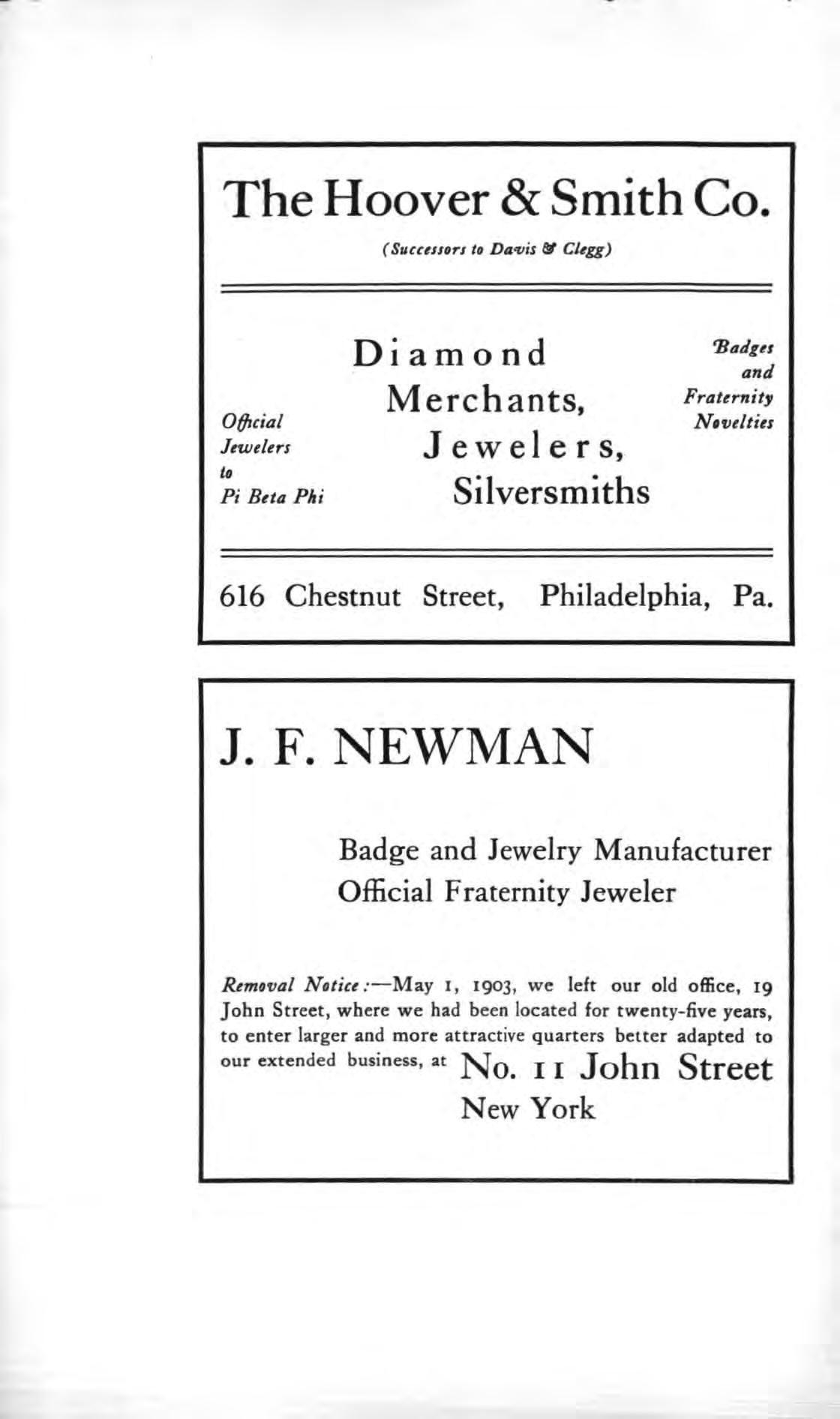 The Hoover & Smith Co.

(Successors to Davis & Clegg)

Official Jewelers to Pi Beta Phi

Diamond Merchants, Jewelers, Silversmiths

Badges and Fraternity Novelties

616 Chestnut Street, Philadelphia, Pa.

J. F. NEWMAN

Badge and Jewelry Manufacturer
Official Fraternity Jeweler

Removal Notice:—May 1, 1903, we left our old office, 19 John Street, where we had been located for twenty-five years, to enter larger and more attractive quarters better adapted to our extended business, at No. 11 John Street
New York